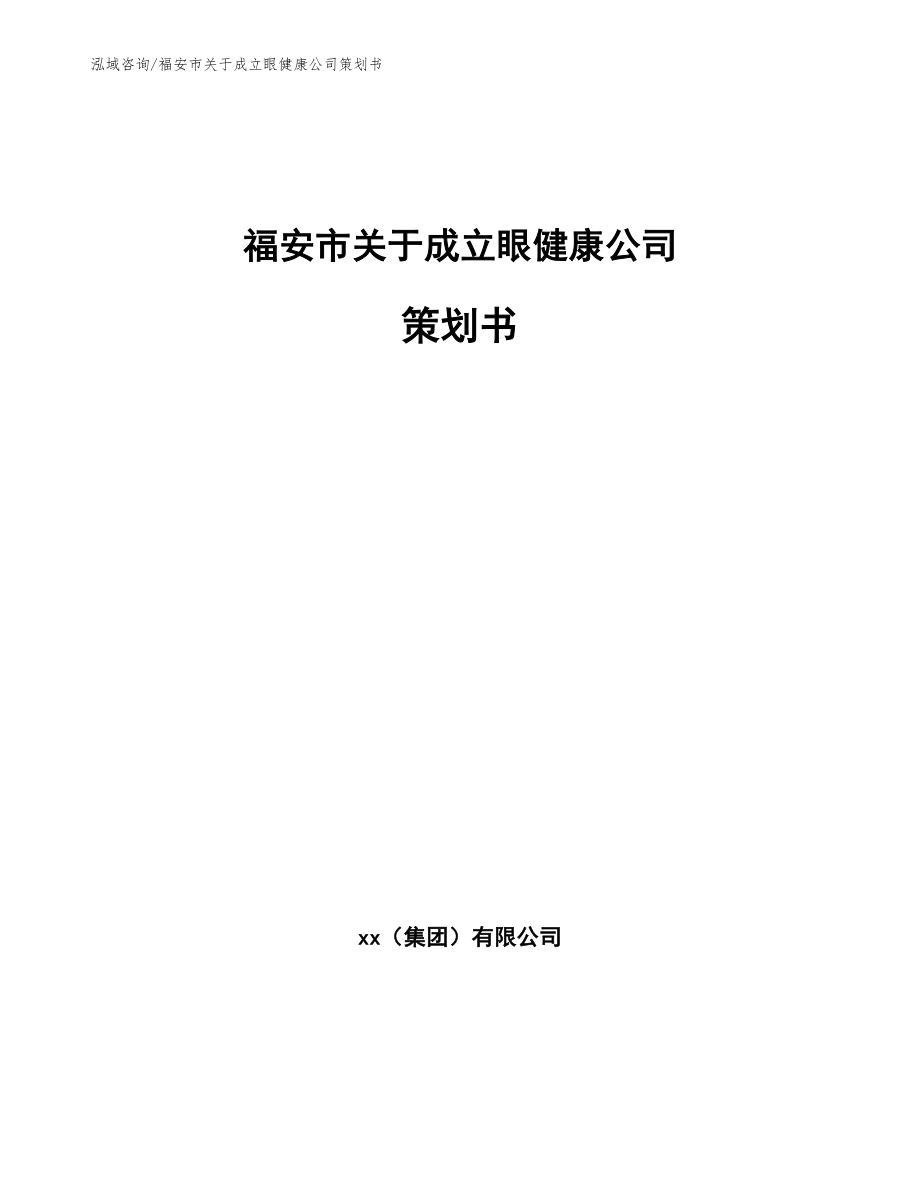 泓域咨询/福安市关于成立眼健康公司策划书

福安市关于成立眼健康公司

策划书

xx（集团）有限公司